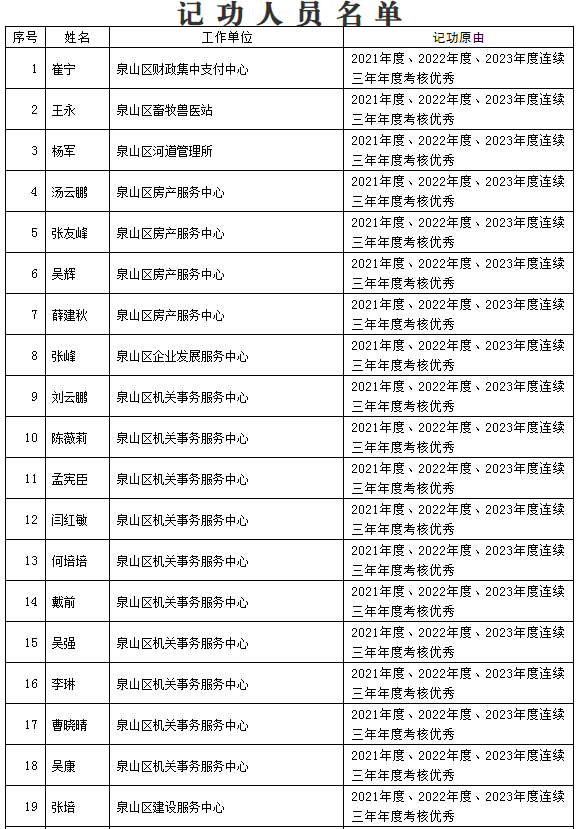 记功人员名单

| 序号 | 姓名 | 工作单位 | 记功原由 |
|---|---|---|---|
| 1 | 崔宁 | 泉山区财政集中支付中心 | 2021年度、2022年度、2023年度连续三年年度考核优秀 |
| 2 | 王永 | 泉山区畜牧兽医站 | 2021年度、2022年度、2023年度连续三年年度考核优秀 |
| 3 | 杨军 | 泉山区河道管理所 | 2021年度、2022年度、2023年度连续三年年度考核优秀 |
| 4 | 汤云鹏 | 泉山区房产服务中心 | 2021年度、2022年度、2023年度连续三年年度考核优秀 |
| 5 | 张友峰 | 泉山区房产服务中心 | 2021年度、2022年度、2023年度连续三年年度考核优秀 |
| 6 | 吴辉 | 泉山区房产服务中心 | 2021年度、2022年度、2023年度连续三年年度考核优秀 |
| 7 | 薛建秋 | 泉山区房产服务中心 | 2021年度、2022年度、2023年度连续三年年度考核优秀 |
| 8 | 张峰 | 泉山区企业发展服务中心 | 2021年度、2022年度、2023年度连续三年年度考核优秀 |
| 9 | 刘云鹏 | 泉山区机关事务服务中心 | 2021年度、2022年度、2023年度连续三年年度考核优秀 |
| 10 | 陈薇莉 | 泉山区机关事务服务中心 | 2021年度、2022年度、2023年度连续三年年度考核优秀 |
| 11 | 孟宪臣 | 泉山区机关事务服务中心 | 2021年度、2022年度、2023年度连续三年年度考核优秀 |
| 12 | 闫红敏 | 泉山区机关事务服务中心 | 2021年度、2022年度、2023年度连续三年年度考核优秀 |
| 13 | 何培培 | 泉山区机关事务服务中心 | 2021年度、2022年度、2023年度连续三年年度考核优秀 |
| 14 | 戴前 | 泉山区机关事务服务中心 | 2021年度、2022年度、2023年度连续三年年度考核优秀 |
| 15 | 吴强 | 泉山区机关事务服务中心 | 2021年度、2022年度、2023年度连续三年年度考核优秀 |
| 16 | 李琳 | 泉山区机关事务服务中心 | 2021年度、2022年度、2023年度连续三年年度考核优秀 |
| 17 | 曹晓晴 | 泉山区机关事务服务中心 | 2021年度、2022年度、2023年度连续三年年度考核优秀 |
| 18 | 吴康 | 泉山区机关事务服务中心 | 2021年度、2022年度、2023年度连续三年年度考核优秀 |
| 19 | 张培 | 泉山区建设服务中心 | 2021年度、2022年度、2023年度连续三年年度考核优秀 |